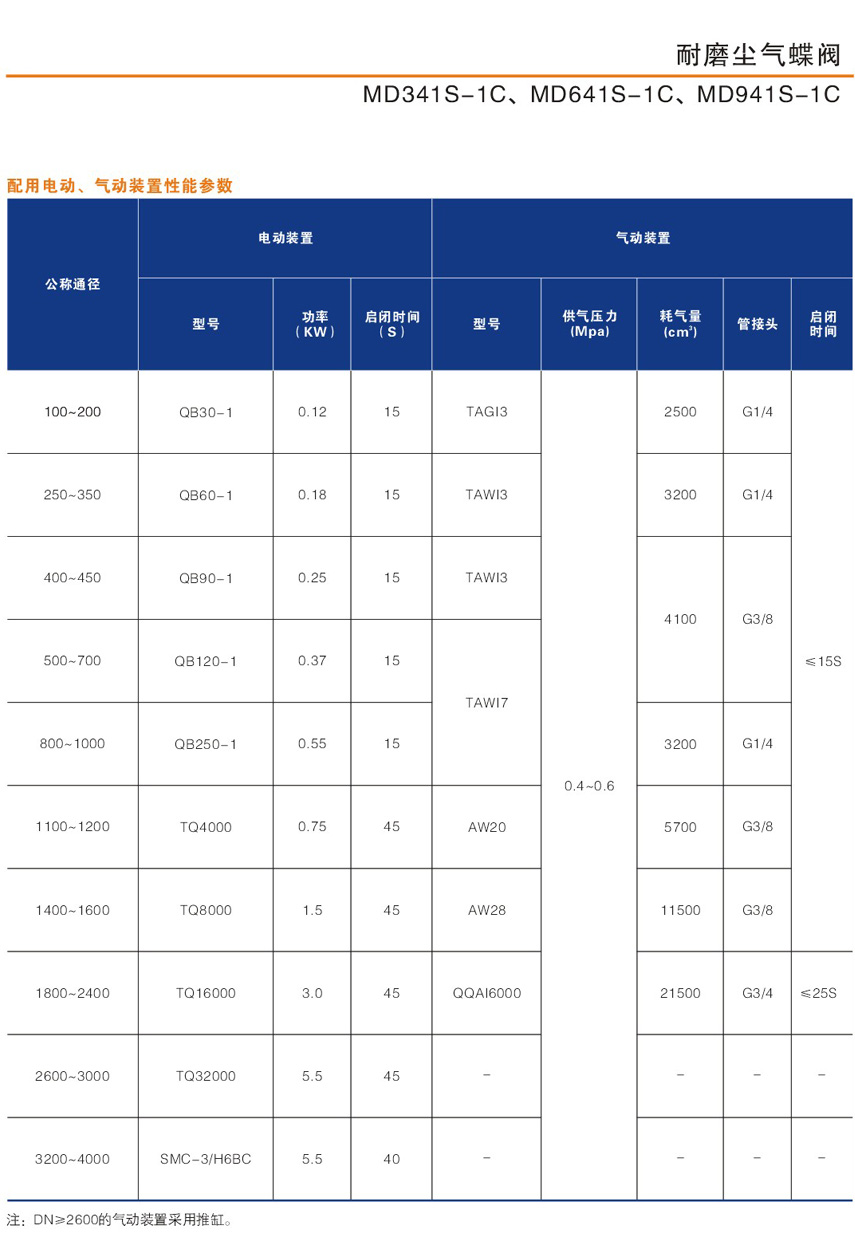 耐磨尘气蝶阀

MD341S-1C、MD641S-1C、MD941S-1C

配用电动、气动装置性能参数

| 公称通径 | 电动装置 | | | 气动装置 | | | | |
|---|---|---|---|---|---|---|---|---|
| | 型号 | 功率(KW) | 启闭时间(S) | 型号 | 供气压力(Mpa) | 耗气量($cm^3$) | 管接头 | 启闭时间 |
| 100~200 | QB30-1 | 0.12 | 15 | TAGI3 | 0.4~0.6 | 2500 | G1/4 | ≤15S |
| 250~350 | QB60-1 | 0.18 | 15 | TAWI3 | | 3200 | G1/4 | |
| 400~450 | QB90-1 | 0.25 | 15 | TAWI3 | | 4100 | G3/8 | |
| 500~700 | QB120-1 | 0.37 | 15 | TAWI7 | | | | |
| 800~1000 | QB250-1 | 0.55 | 15 | | | 3200 | G1/4 | |
| 1100~1200 | TQ4000 | 0.75 | 45 | AW20 | | 5700 | G3/8 | |
| 1400~1600 | TQ8000 | 1.5 | 45 | AW28 | | 11500 | G3/8 | |
| 1800~2400 | TQ16000 | 3.0 | 45 | QQAI6000 | | 21500 | G3/4 | ≤25S |
| 2600~3000 | TQ32000 | 5.5 | 45 | - | | - | - | - |
| 3200~4000 | SMC-3/H6BC | 5.5 | 40 | - | | - | - | - |

注：DN≥2600的气动装置采用推缸。